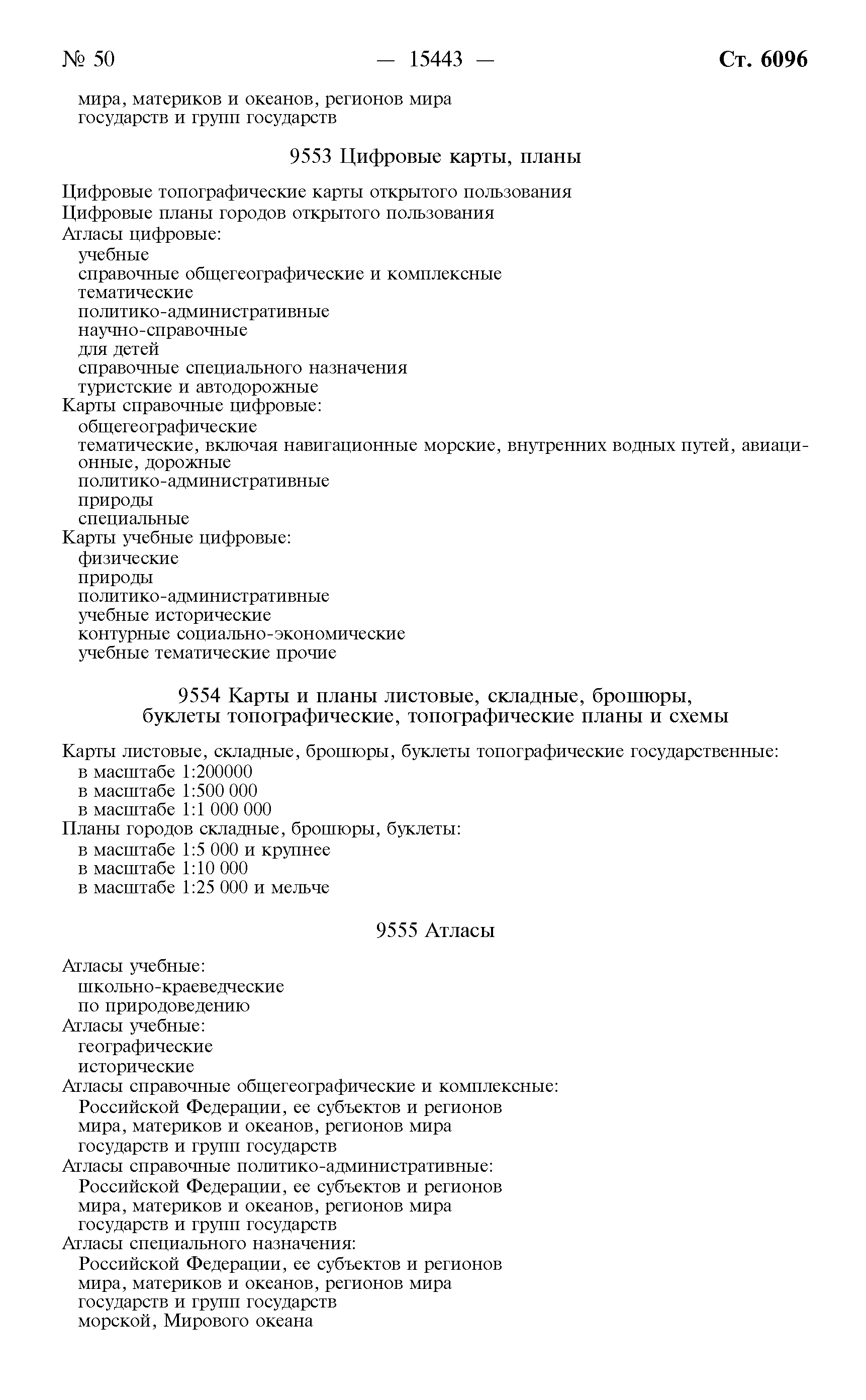 № 50 — 15443 — Ст. 6096

мира, материков и океанов, регионов мира
государств и групп государств

9553 Цифровые карты, планы

Цифровые топографические карты открытого пользования
Цифровые планы городов открытого пользования
Атласы цифровые:
учебные
справочные общегеографические и комплексные
тематические
политико-административные
научно-справочные
для детей
справочные специального назначения
туристские и автодорожные
Карты справочные цифровые:
общегеографические
тематические, включая навигационные морские, внутренних водных путей, авиационные, дорожные
политико-административные
природы
специальные
Карты учебные цифровые:
физические
природы
политико-административные
учебные исторические
контурные социально-экономические
учебные тематические прочие

9554 Карты и планы листовые, складные, брошюры, буклеты топографические, топографические планы и схемы

Карты листовые, складные, брошюры, буклеты топографические государственные:
в масштабе 1:200000
в масштабе 1:500 000
в масштабе 1:1 000 000
Планы городов складные, брошюры, буклеты:
в масштабе 1:5 000 и крупнее
в масштабе 1:10 000
в масштабе 1:25 000 и мельче

9555 Атласы

Атласы учебные:
школьно-краеведческие
по природоведению
Атласы учебные:
географические
исторические
Атласы справочные общегеографические и комплексные:
Российской Федерации, ее субъектов и регионов
мира, материков и океанов, регионов мира
государств и групп государств
Атласы справочные политико-административные:
Российской Федерации, ее субъектов и регионов
мира, материков и океанов, регионов мира
государств и групп государств
Атласы специального назначения:
Российской Федерации, ее субъектов и регионов
мира, материков и океанов, регионов мира
государств и групп государств
морской, Мирового океана